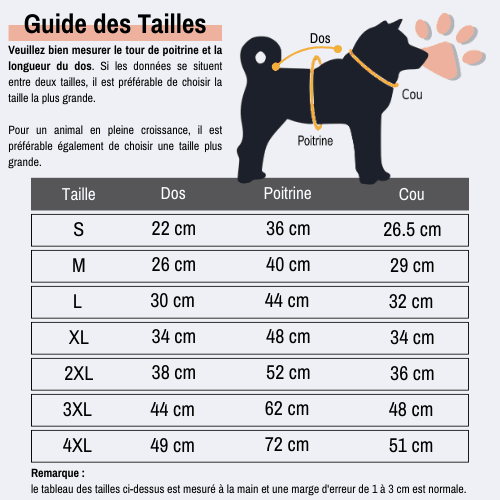 Guide des Tailles

Veuillez bien mesurer le tour de poitrine et la longueur du dos. Si les données se situent entre deux tailles, il est préférable de choisir la taille la plus grande.

Pour un animal en pleine croissance, il est préférable également de choisir une taille plus grande.

Dos

Cou

Poitrine

| Taille | Dos | Poitrine | Cou |
|---|---|---|---|
| S | 22 cm | 36 cm | 26.5 cm |
| M | 26 cm | 40 cm | 29 cm |
| L | 30 cm | 44 cm | 32 cm |
| XL | 34 cm | 48 cm | 34 cm |
| 2XL | 38 cm | 52 cm | 36 cm |
| 3XL | 44 cm | 62 cm | 48 cm |
| 4XL | 49 cm | 72 cm | 51 cm |

Remarque :
le tableau des tailles ci-dessus est mesuré à la main et une marge d'erreur de 1 à 3 cm est normale.